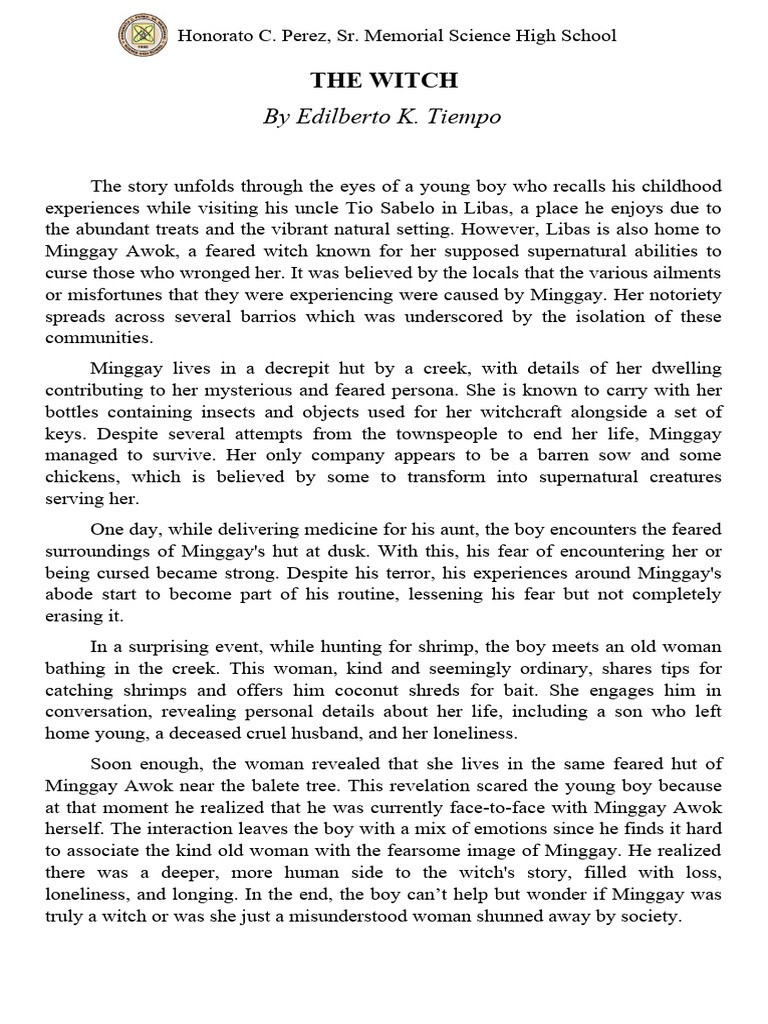 Honorato C. Perez, Sr. Memorial Science High School

THE WITCH

By Edilberto K. Tiempo

The story unfolds through the eyes of a young boy who recalls his childhood experiences while visiting his uncle Tio Sabelo in Libas, a place he enjoys due to the abundant treats and the vibrant natural setting. However, Libas is also home to Minggay Awok, a feared witch known for her supposed supernatural abilities to curse those who wronged her. It was believed by the locals that the various ailments or misfortunes that they were experiencing were caused by Minggay. Her notoriety spreads across several barrios which was underscored by the isolation of these communities.

Minggay lives in a decrepit hut by a creek, with details of her dwelling contributing to her mysterious and feared persona. She is known to carry with her bottles containing insects and objects used for her witchcraft alongside a set of keys. Despite several attempts from the townspeople to end her life, Minggay managed to survive. Her only company appears to be a barren sow and some chickens, which is believed by some to transform into supernatural creatures serving her.

One day, while delivering medicine for his aunt, the boy encounters the feared surroundings of Minggay's hut at dusk. With this, his fear of encountering her or being cursed became strong. Despite his terror, his experiences around Minggay's abode start to become part of his routine, lessening his fear but not completely erasing it.

In a surprising event, while hunting for shrimp, the boy meets an old woman bathing in the creek. This woman, kind and seemingly ordinary, shares tips for catching shrimps and offers him coconut shreds for bait. She engages him in conversation, revealing personal details about her life, including a son who left home young, a deceased cruel husband, and her loneliness.

Soon enough, the woman revealed that she lives in the same feared hut of Minggay Awok near the balete tree. This revelation scared the young boy because at that moment he realized that he was currently face-to-face with Minggay Awok herself. The interaction leaves the boy with a mix of emotions since he finds it hard to associate the kind old woman with the fearsome image of Minggay. He realized there was a deeper, more human side to the witch's story, filled with loss, loneliness, and longing. In the end, the boy can't help but wonder if Minggay was truly a witch or was she just a misunderstood woman shunned away by society.